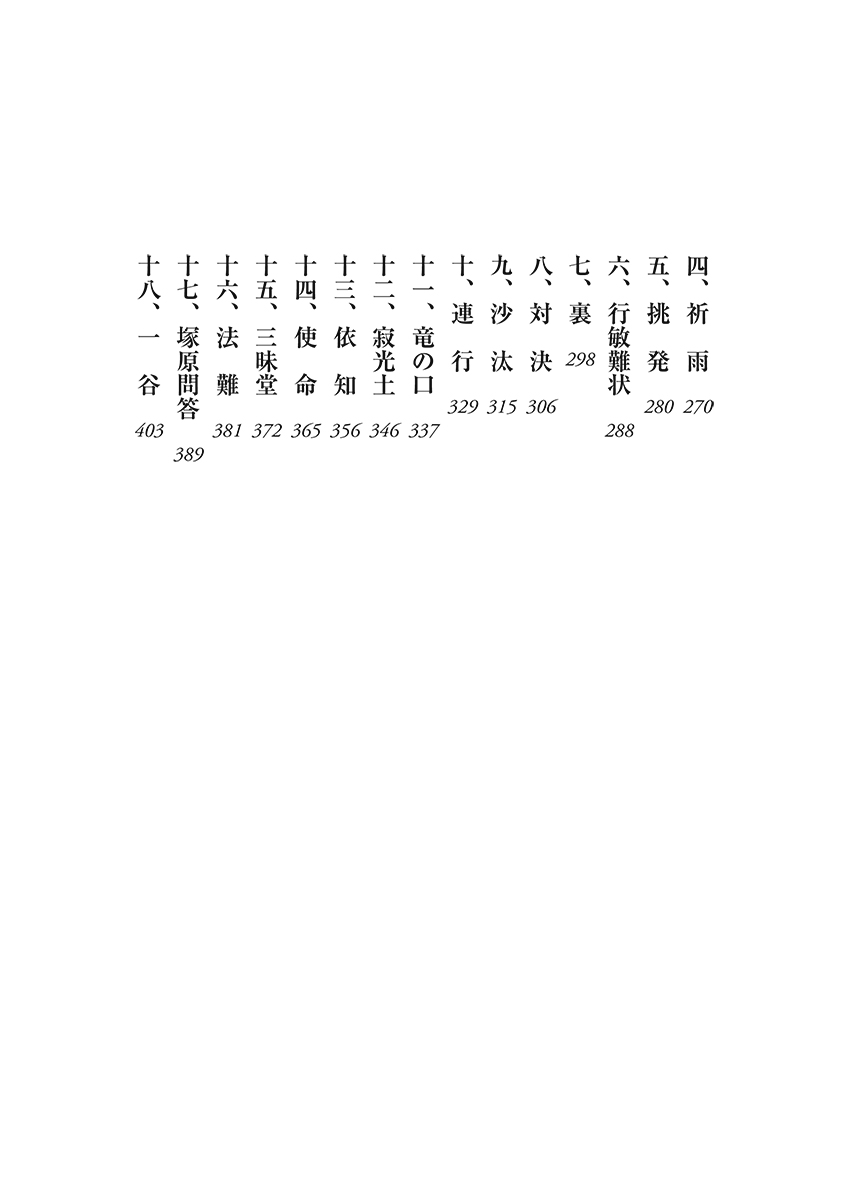 四、祈　雨　270
五、挑　発　280
六、行敏難状　288
七、裏　298
八、対　決　306
九、沙　汰　315
十、連　行　329
十一、竜の口　337
十二、寂光土　346
十三、依　知　356
十四、使　命　365
十五、三昧堂　372
十六、法　難　381
十七、塚原問答　389
十八、一　谷　403